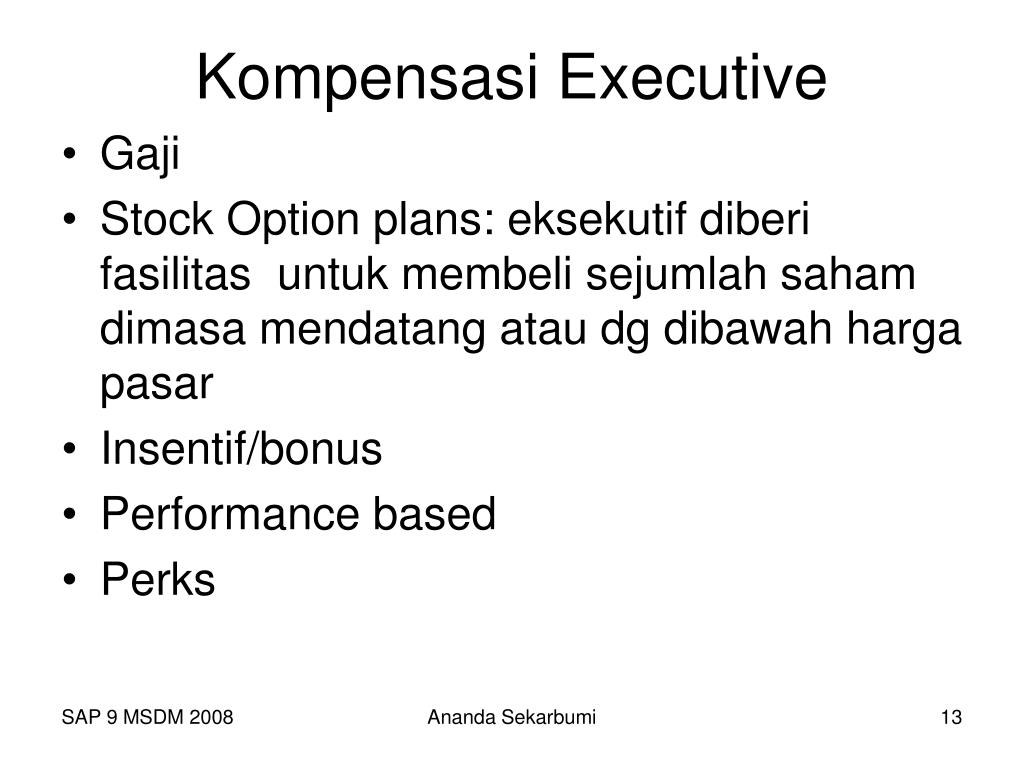 Kompensasi Executive

• Gaji
• Stock Option plans: eksekutif diberi fasilitas untuk membeli sejumlah saham dimasa mendatang atau dg dibawah harga pasar
• Insentif/bonus
• Performance based
• Perks

SAP 9 MSDM 2008 Ananda Sekarbumi 13